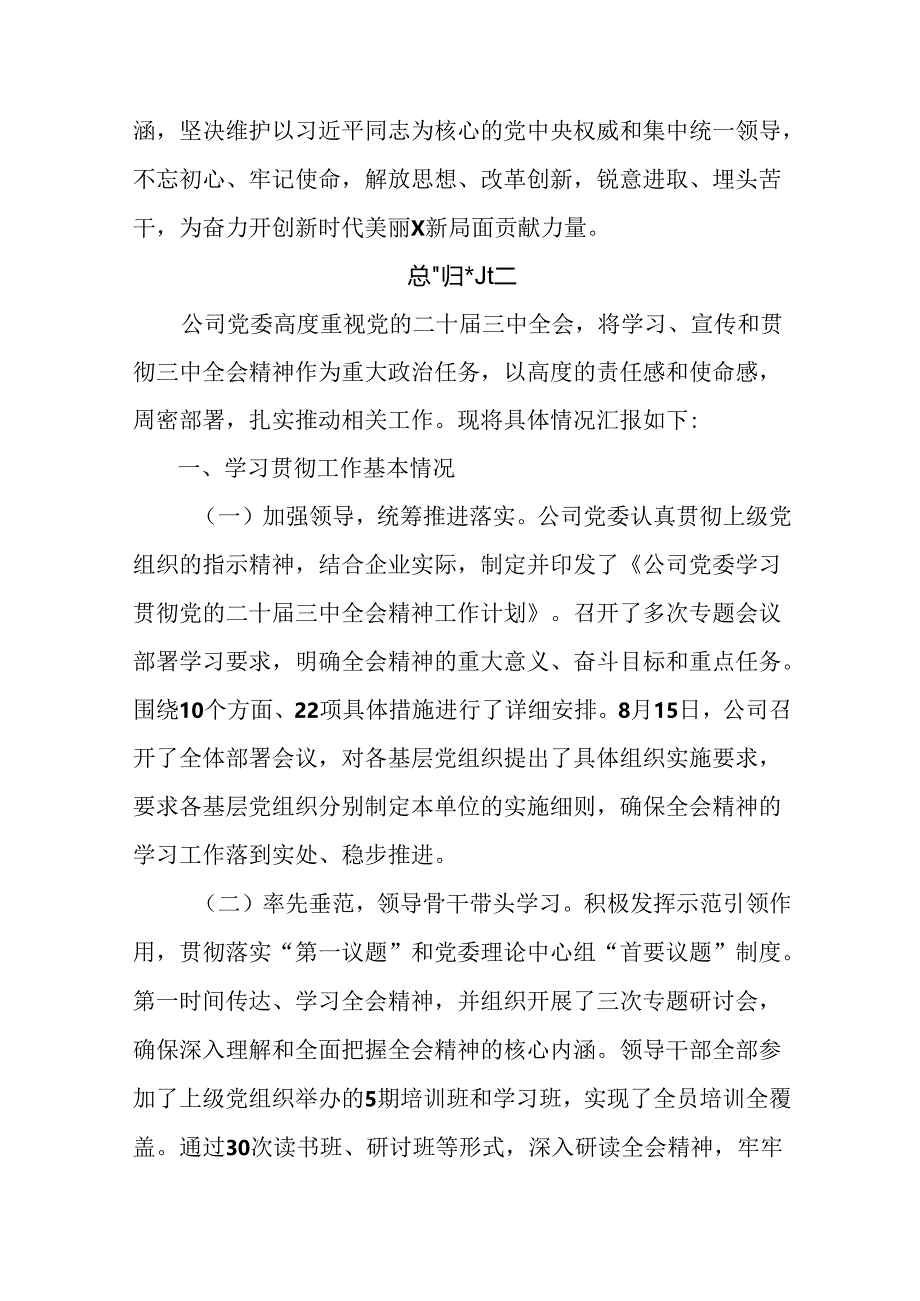 涵，坚决维护以习近平同志为核心的党中央权威和集中统一领导，不忘初心、牢记使命，解放思想、改革创新，锐意进取、埋头苦干，为奋力开创新时代美丽X新局面贡献力量。

总"归*Jt二

公司党委高度重视党的二十届三中全会，将学习、宣传和贯彻三中全会精神作为重大政治任务，以高度的责任感和使命感，周密部署，扎实推动相关工作。现将具体情况汇报如下：

一、学习贯彻工作基本情况

（一）加强领导，统筹推进落实。公司党委认真贯彻上级党组织的指示精神，结合企业实际，制定并印发了《公司党委学习贯彻党的二十届三中全会精神工作计划》。召开了多次专题会议部署学习要求，明确全会精神的重大意义、奋斗目标和重点任务。围绕10个方面、22项具体措施进行了详细安排。8月15日，公司召开了全体部署会议，对各基层党组织提出了具体组织实施要求，要求各基层党组织分别制定本单位的实施细则，确保全会精神的学习工作落到实处、稳步推进。

（二）率先垂范，领导骨干带头学习。积极发挥示范引领作用，贯彻落实“第一议题”和党委理论中心组“首要议题”制度。第一时间传达、学习全会精神，并组织开展了三次专题研讨会，确保深入理解和全面把握全会精神的核心内涵。领导干部全部参加了上级党组织举办的5期培训班和学习班，实现了全员培训全覆盖。通过30次读书班、研讨班等形式，深入研读全会精神，牢牢